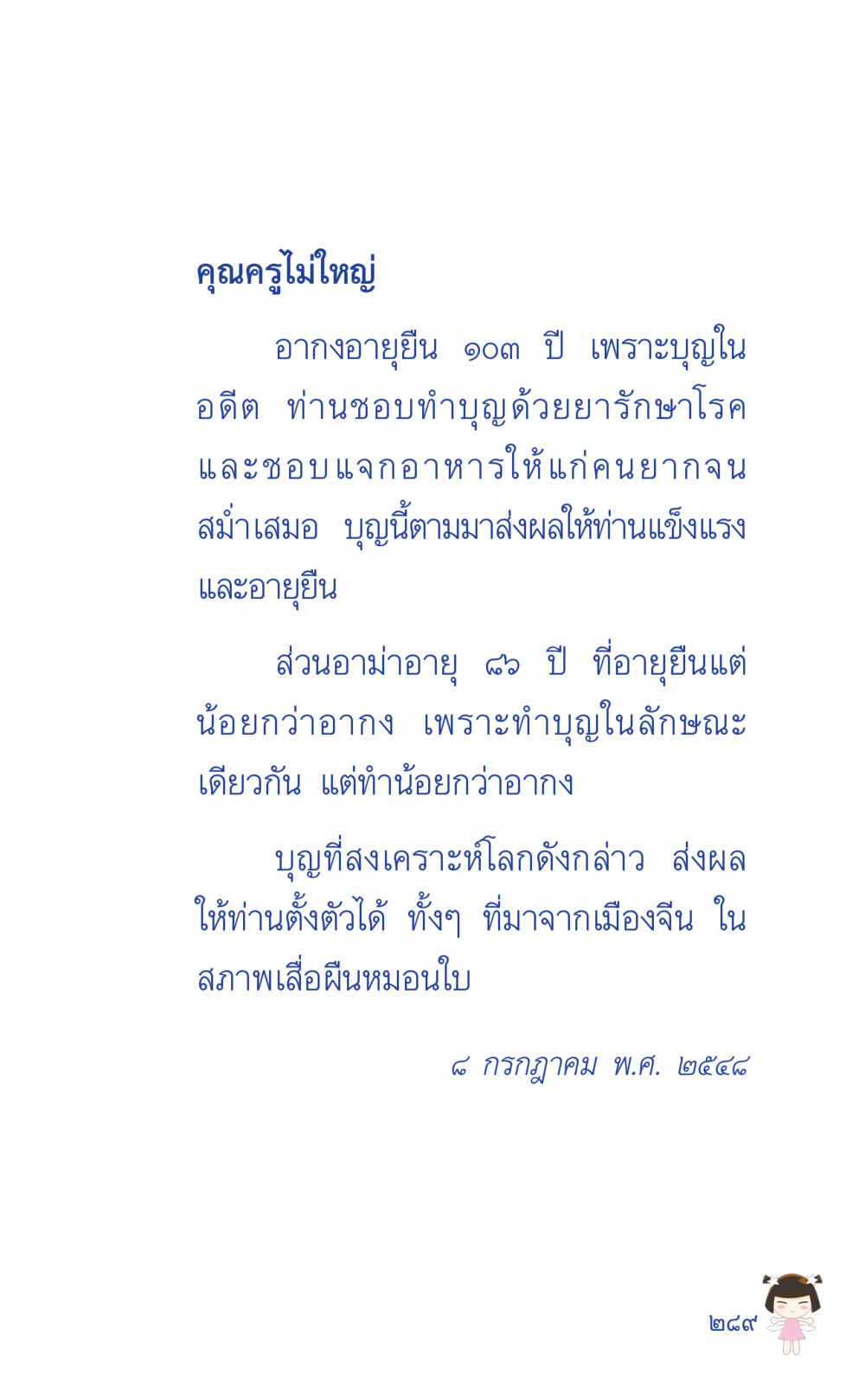 คุณครูไม่ใหญ่

อากงอายุยืน ๑๐๓ ปี เพราะบุญในอดีต ท่านชอบทำบุญด้วยยารักษาโรค และชอบแจกอาหารให้แก่คนยากจนสม่ำเสมอ บุญนี้ตามมาส่งผลให้ท่านแข็งแรงและอายุยืน

ส่วนอาม่าอายุ ๘๖ ปี ที่อายุยืนแต่น้อยกว่าอากง เพราะทำบุญในลักษณะเดียวกัน แต่ทำน้อยกว่าอากง

บุญที่สงเคราะห์โลกดังกล่าว ส่งผลให้ท่านตั้งตัวได้ ทั้งๆ ที่มาจากเมืองจีน ในสภาพเสื่อผืนหมอนใบ

๘ กรกฎาคม พ.ศ. ๒๕๔๘

๒๘๙